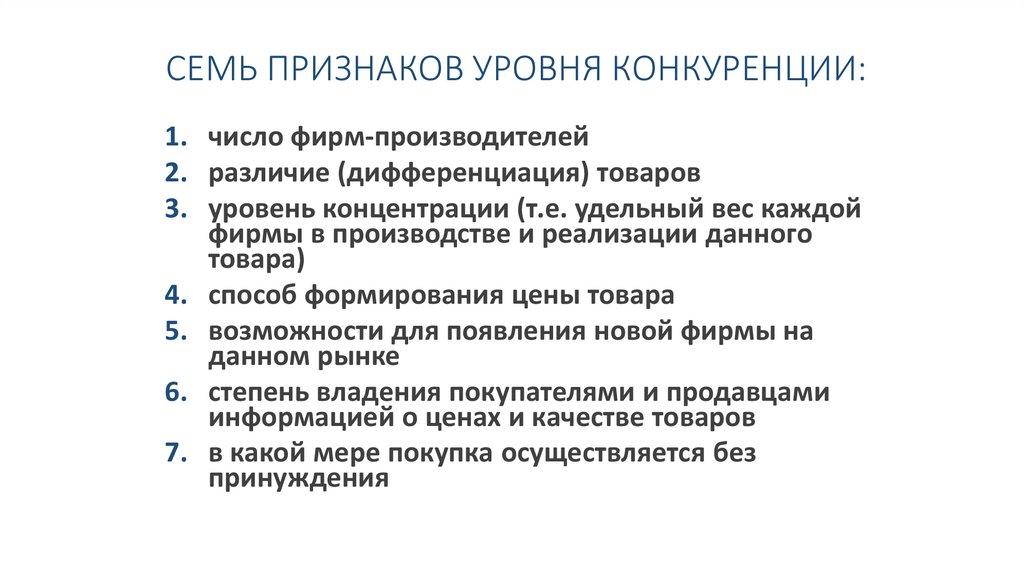 СЕМЬ ПРИЗНАКОВ УРОВНЯ КОНКУРЕНЦИИ:

1. число фирм-производителей
2. различие (дифференциация) товаров
3. уровень концентрации (т.е. удельный вес каждой фирмы в производстве и реализации данного товара)
4. способ формирования цены товара
5. возможности для появления новой фирмы на данном рынке
6. степень владения покупателями и продавцами информацией о ценах и качестве товаров
7. в какой мере покупка осуществляется без принуждения